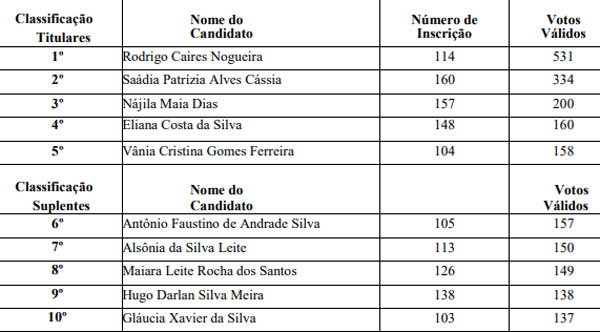 | Classificação Titulares | Nome do Candidato | Número de Inscrição | Votos Válidos |
|---|---|---|---|
| 1º | Rodrigo Caires Nogueira | 114 | 531 |
| 2º | Saádia Patrízia Alves Cássia | 160 | 334 |
| 3º | Nájila Maia Dias | 157 | 200 |
| 4º | Eliana Costa da Silva | 148 | 160 |
| 5º | Vânia Cristina Gomes Ferreira | 104 | 158 |
| Classificação Suplentes | Nome do Candidato | | Votos Válidos |
| 6º | Antônio Faustino de Andrade Silva | 105 | 157 |
| 7º | Alsônia da Silva Leite | 113 | 150 |
| 8º | Maiara Leite Rocha dos Santos | 126 | 149 |
| 9º | Hugo Darlan Silva Meira | 138 | 138 |
| 10º | Gláucia Xavier da Silva | 103 | 137 |